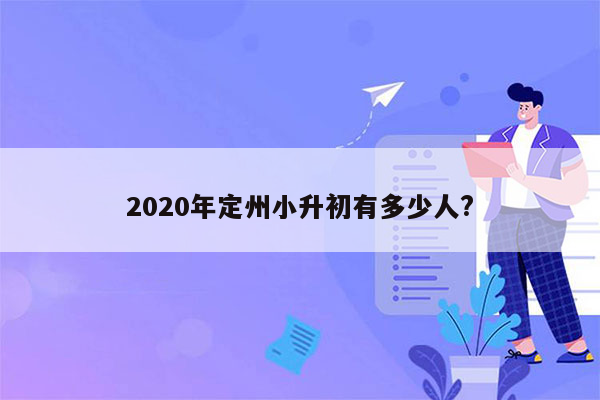 2020年定州小升初有多少人?